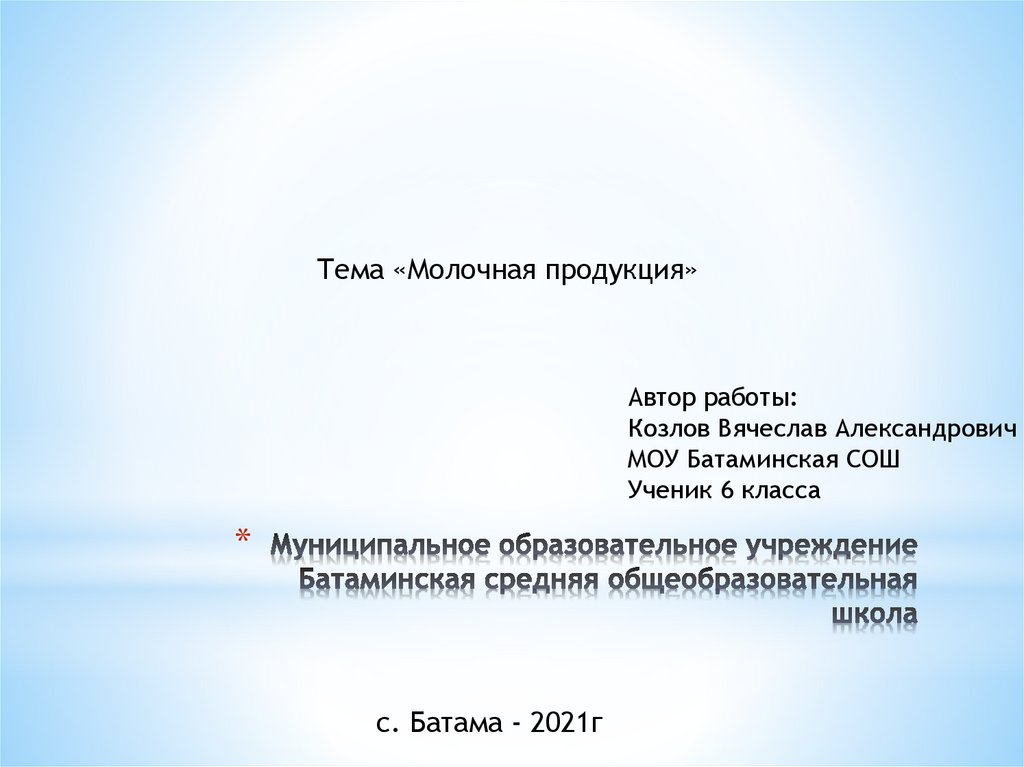 Тема «Молочная продукция»

Автор работы:
Козлов Вячеслав Александрович
МОУ Батаминская СОШ
Ученик 6 класса

* Муниципальное образовательное учреждение Батаминская средняя общеобразовательная школа

с. Батама - 2021г